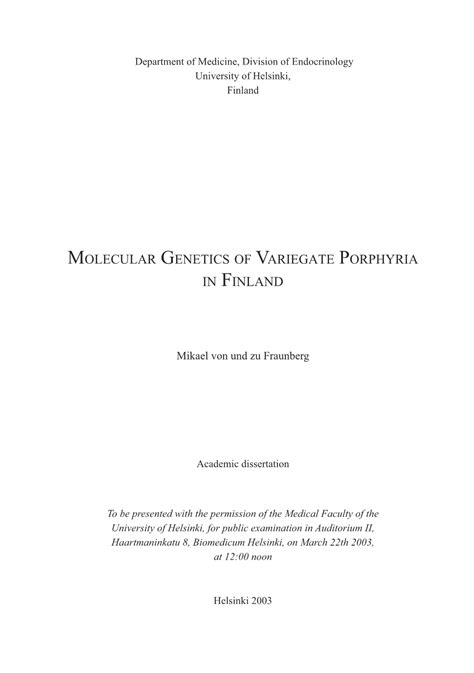 Department of Medicine, Division of Endocrinology
University of Helsinki,
Finland

MOLECULAR GENETICS OF VARIEGATE PORPHYRIA IN FINLAND

Mikael von und zu Fraunberg

Academic dissertation

To be presented with the permission of the Medical Faculty of the University of Helsinki, for public examination in Auditorium II, Haartmaninkatu 8, Biomedicum Helsinki, on March 22th 2003, at 12:00 noon

Helsinki 2003